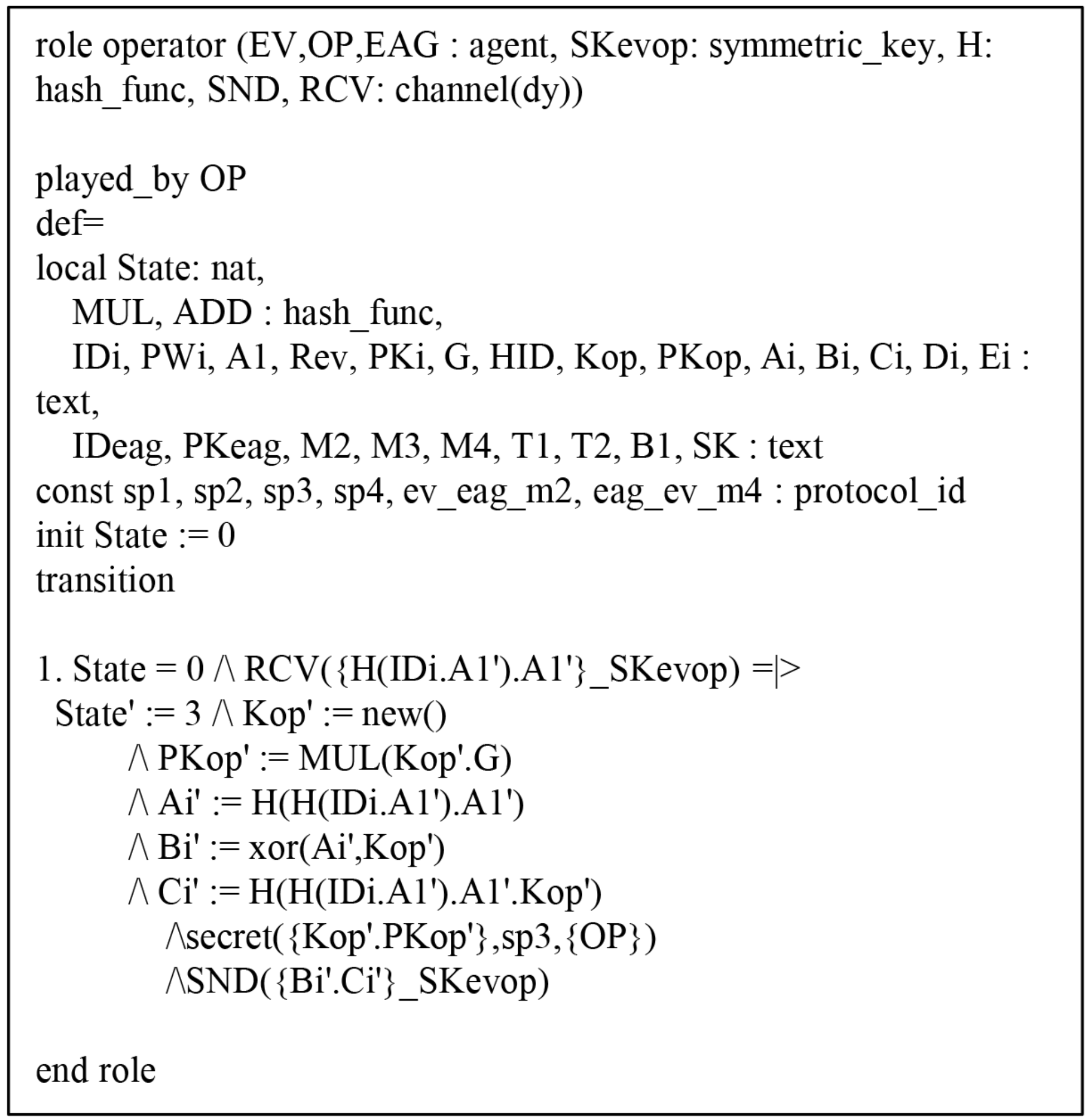 role operator (EV,OP,EAG : agent, SKevop: symmetric_key, H: hash_func, SND, RCV: channel(dy))

played_by OP
def=
local State: nat,
MUL, ADD : hash_func,
IDi, PWi, A1, Rev, PKi, G, HID, Kop, PKop, Ai, Bi, Ci, Di, Ei : text,
IDeag, PKeag, M2, M3, M4, T1, T2, B1, SK : text
const sp1, sp2, sp3, sp4, ev_eag_m2, eag_ev_m4 : protocol_id
init State := 0
transition

1. State = 0 /\ RCV({H(IDi.A1').A1'}_SKevop) =|>
State' := 3 /\ Kop' := new()
/\ PKop' := MUL(Kop'.G)
/\ Ai' := H(H(IDi.A1').A1')
/\ Bi' := xor(Ai',Kop')
/\ Ci' := H(H(IDi.A1').A1'.Kop')
/\secret({Kop'.PKop'},sp3,{OP})
/\SND({Bi'.Ci'}_SKevop)

end role